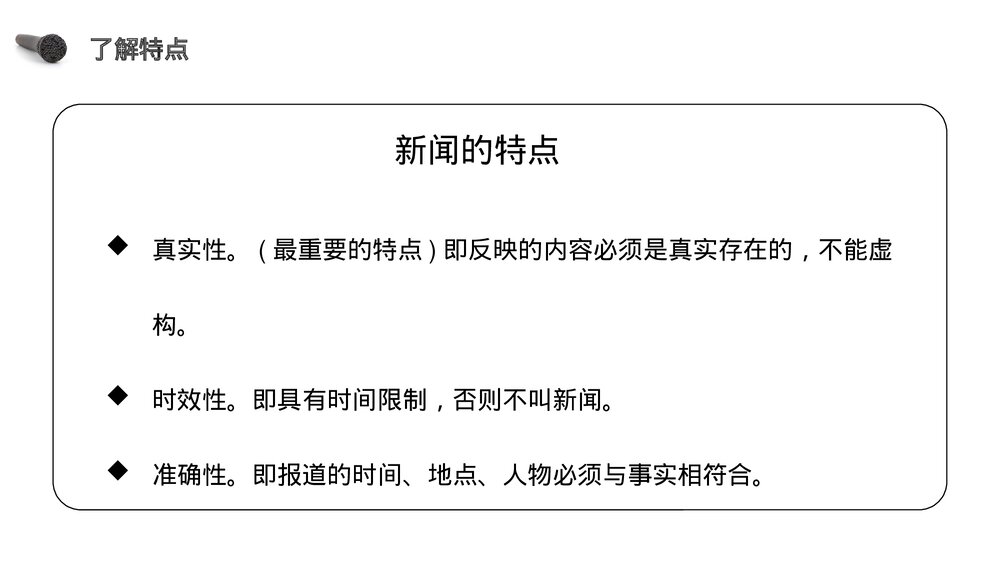 了解特点

新闻的特点

◆ 真实性。（最重要的特点）即反映的内容必须是真实存在的，不能虚构。

◆ 时效性。即具有时间限制，否则不叫新闻。

◆ 准确性。即报道的时间、地点、人物必须与事实相符合。